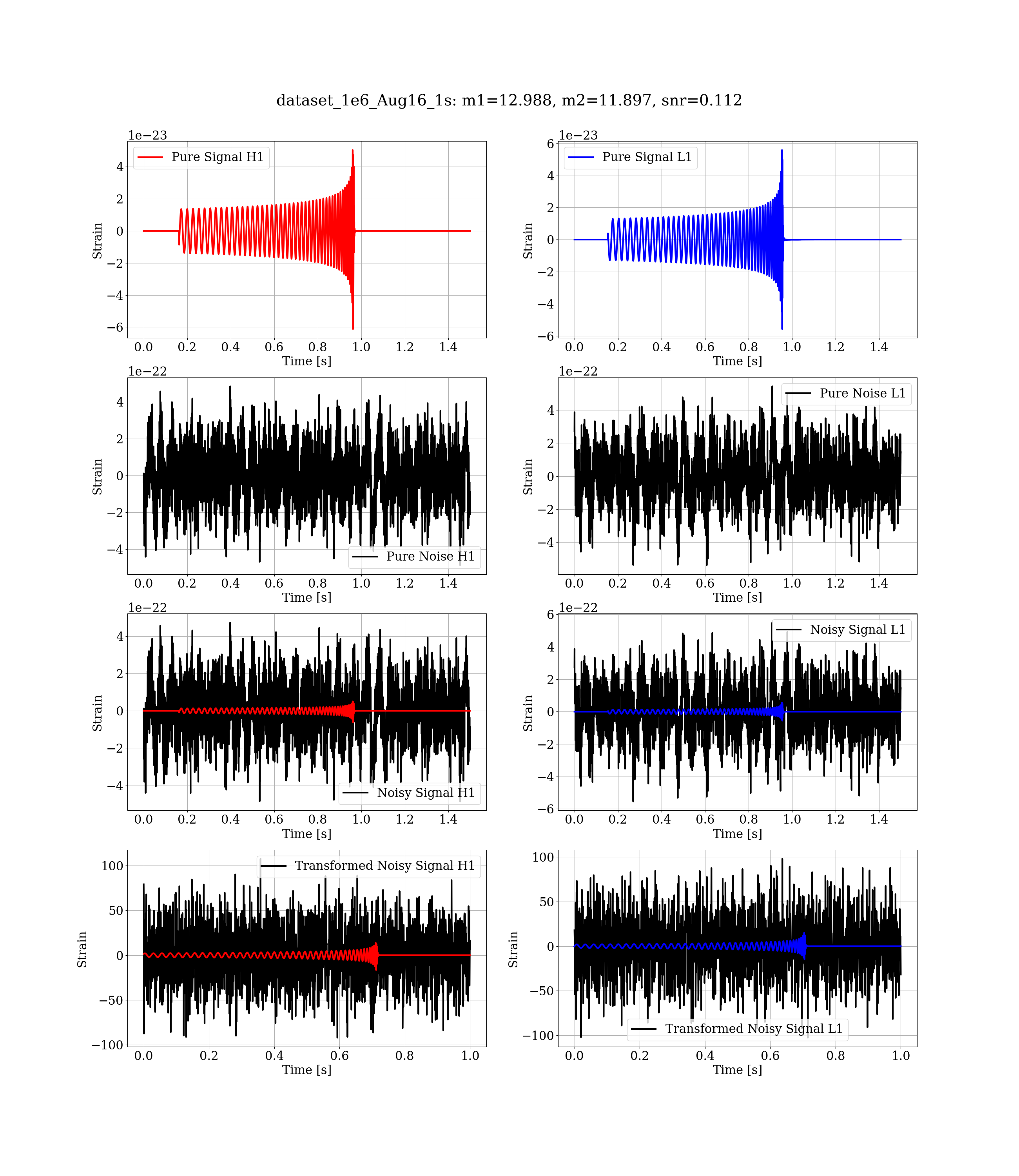 dataset_1e6_Aug16_1s: m1=12.988, m2=11.897, snr=0.112

1e−23
Pure Signal H1
Strain
4
2
0
−2
−4
−6
0.0 0.2 0.4 0.6 0.8 1.0 1.2 1.4
Time [s]

1e−23
Pure Signal L1
Strain
6
4
2
0
−2
−4
−6
0.0 0.2 0.4 0.6 0.8 1.0 1.2 1.4
Time [s]

1e−22
Pure Noise H1
Strain
4
2
0
−2
−4
0.0 0.2 0.4 0.6 0.8 1.0 1.2 1.4
Time [s]

1e−22
Pure Noise L1
Strain
4
2
0
−2
−4
0.0 0.2 0.4 0.6 0.8 1.0 1.2 1.4
Time [s]

1e−22
Noisy Signal H1
Strain
4
2
0
−2
−4
0.0 0.2 0.4 0.6 0.8 1.0 1.2 1.4
Time [s]

1e−22
Noisy Signal L1
Strain
6
4
2
0
−2
−4
−6
0.0 0.2 0.4 0.6 0.8 1.0 1.2 1.4
Time [s]

Transformed Noisy Signal H1
Strain
100
50
0
−50
−100
0.0 0.2 0.4 0.6 0.8 1.0
Time [s]

Transformed Noisy Signal L1
Strain
100
50
0
−50
−100
0.0 0.2 0.4 0.6 0.8 1.0
Time [s]